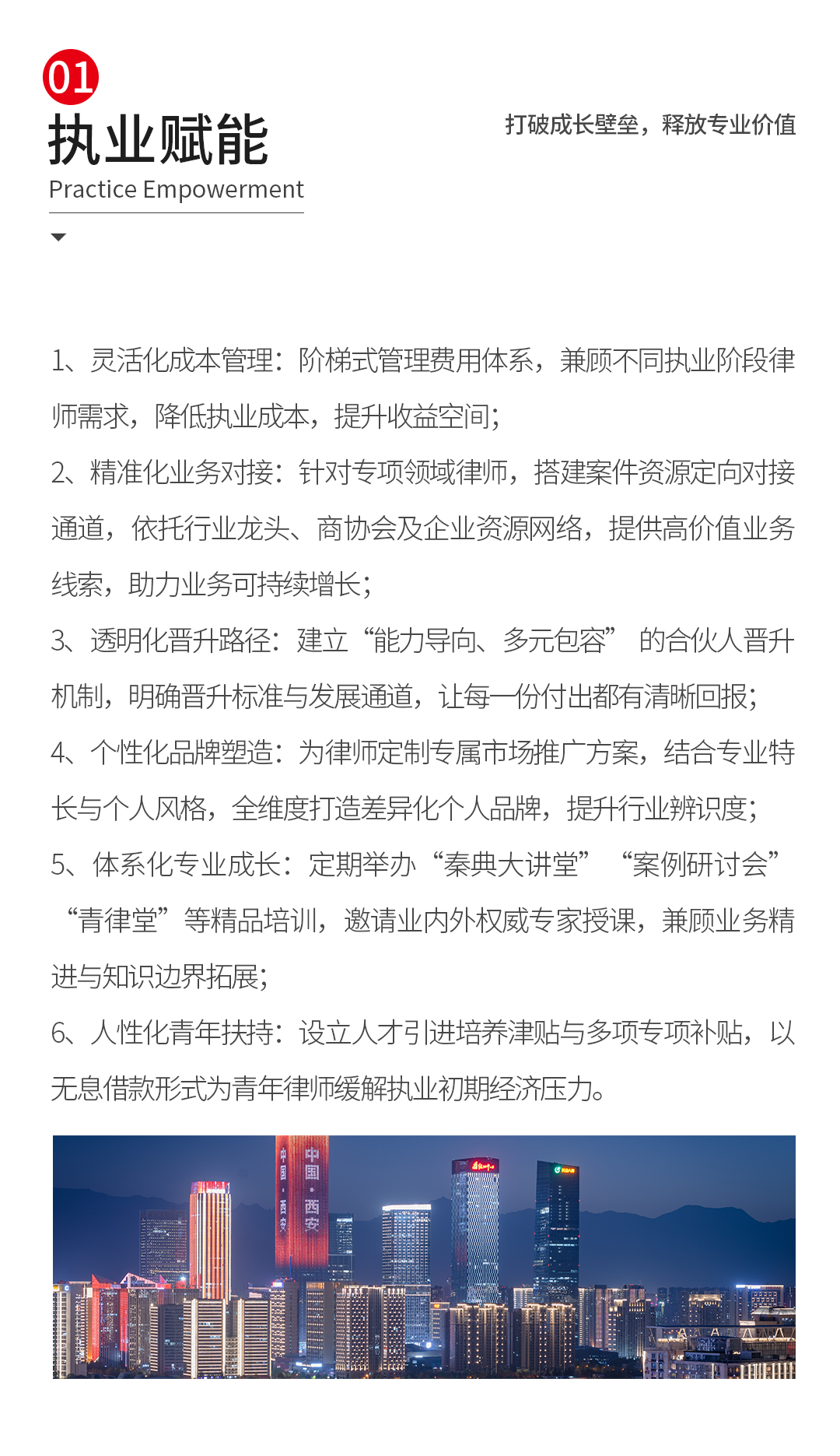 01

执业赋能

Practice Empowerment

打破成长壁垒，释放专业价值

1、灵活化成本管理：阶梯式管理费用体系，兼顾不同执业阶段律师需求，降低执业成本，提升收益空间；

2、精准化业务对接：针对专项领域律师，搭建案件资源定向对接通道，依托行业龙头、商协会及企业资源网络，提供高价值业务线索，助力业务可持续增长；

3、透明化晋升路径：建立“能力导向、多元包容” 的合伙人晋升机制，明确晋升标准与发展通道，让每一份付出都有清晰回报；

4、个性化品牌塑造：为律师定制专属市场推广方案，结合专业特长与个人风格，全维度打造差异化个人品牌，提升行业辨识度；

5、体系化专业成长：定期举办“秦典大讲堂” “案例研讨会” “青律堂”等精品培训，邀请业内外权威专家授课，兼顾业务精进与知识边界拓展；

6、人性化青年扶持：设立人才引进培养津贴与多项专项补贴，以无息借款形式为青年律师缓解执业初期经济压力。

中国·西安

中国·西安